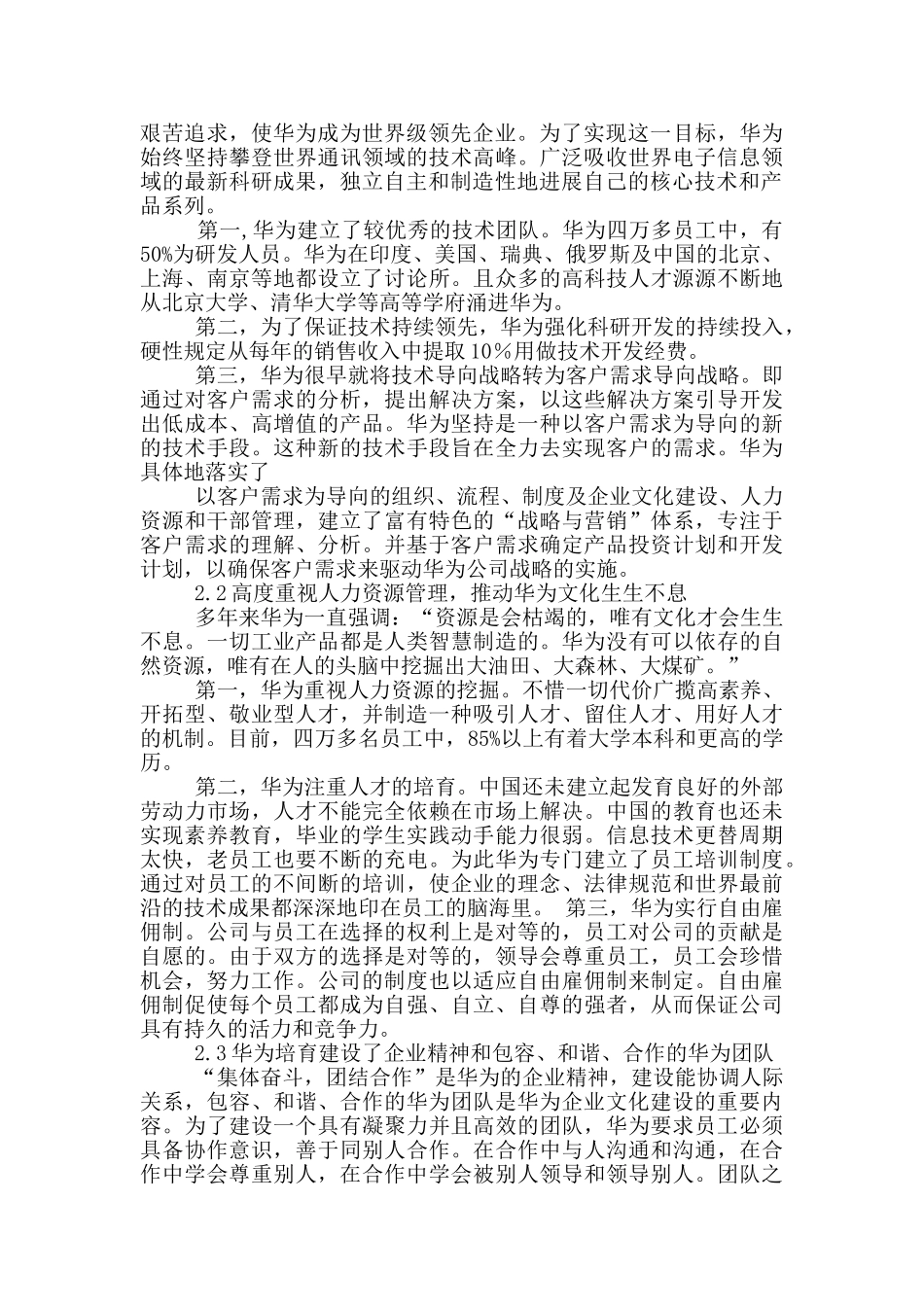 艰苦追求，使华为成为世界级领先企业。为了实现这一目标，华为始终坚持攀登世界通讯领域的技术高峰。广泛吸收世界电子信息领域的最新科研成果，独立自主和制造性地进展自己的核心技术和产品系列。

第一,华为建立了较优秀的技术团队。华为四万多员工中，有50%为研发人员。华为在印度、美国、瑞典、俄罗斯及中国的北京、上海、南京等地都设立了讨论所。且众多的高科技人才源源不断地从北京大学、清华大学等高等学府涌进华为。

第二，为了保证技术持续领先，华为强化科研开发的持续投入，硬性规定从每年的销售收入中提取10%用做技术开发经费。

第三，华为很早就将技术导向战略转为客户需求导向战略。即通过对客户需求的分析，提出解决方案，以这些解决方案引导开发出低成本、高增值的产品。华为坚持是一种以客户需求为导向的新的技术手段。这种新的技术手段旨在全力去实现客户的需求。华为具体地落实了

以客户需求为导向的组织、流程、制度及企业文化建设、人力资源和干部管理，建立了富有特色的“战略与营销”体系，专注于客户需求的理解、分析。并基于客户需求确定产品投资计划和开发计划，以确保客户需求来驱动华为公司战略的实施。

2.2高度重视人力资源管理，推动华为文化生生不息

多年来华为一直强调：“资源是会枯竭的，唯有文化才会生生不息。一切工业产品都是人类智慧制造的。华为没有可以依存的自然资源，唯有在人的头脑中挖掘出大油田、大森林、大煤矿。”

第一，华为重视人力资源的挖掘。不惜一切代价广揽高素养、开拓型、敬业型人才，并制造一种吸引人才、留住人才、用好人才的机制。目前，四万多名员工中，85%以上有着大学本科和更高的学历。

第二，华为注重人才的培育。中国还未建立起发育良好的外部劳动力市场，人才不能完全依赖在市场上解决。中国的教育也还未实现素养教育，毕业的学生实践动手能力很弱。信息技术更替周期太快，老员工也要不断的充电。为此华为专门建立了员工培训制度。通过对员工的不间断的培训，使企业的理念、法律规范和世界最前沿的技术成果都深深地印在员工的脑海里。 第三，华为实行自由雇佣制。公司与员工在选择的权利上是对等的，员工对公司的贡献是自愿的。由于双方的选择是对等的，领导会尊重员工，员工会珍惜机会，努力工作。公司的制度也以适应自由雇佣制来制定。自由雇佣制促使每个员工都成为自强、自立、自尊的强者，从而保证公司具有持久的活力和竞争力。

2.3华为培育建设了企业精神和包容、和谐、合作的华为团队

“集体奋斗，团结合作”是华为的企业精神，建设能协调人际关系，包容、和谐、合作的华为团队是华为企业文化建设的重要内容。为了建设一个具有凝聚力并且高效的团队，华为要求员工必须具备协作意识，善于同别人合作。在合作中与人沟通和沟通，在合作中学会尊重别人，在合作中学会被别人领导和领导别人。团队之